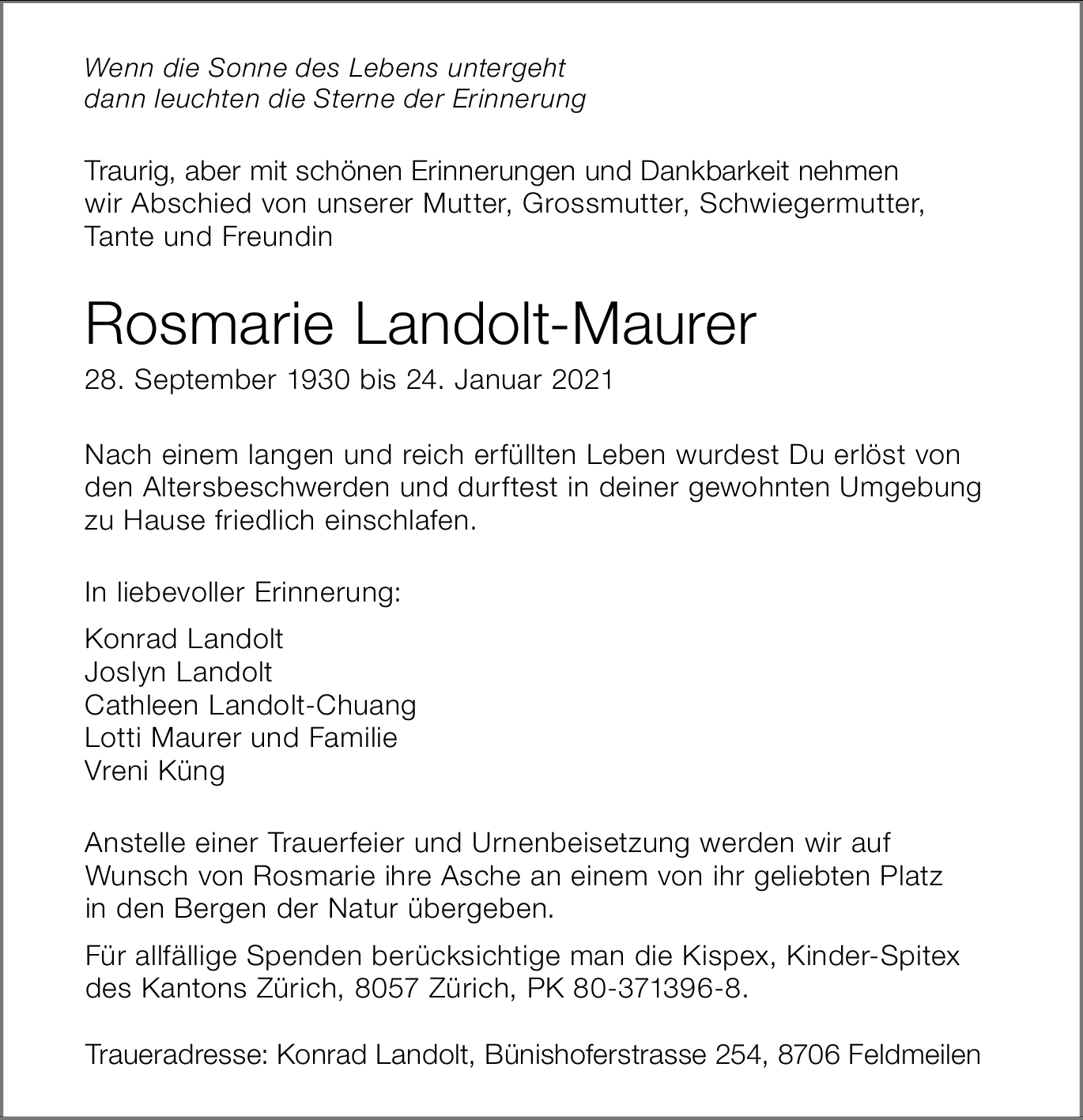 Wenn die Sonne des Lebens untergeht
dann leuchten die Sterne der Erinnerung

Traurig, aber mit schönen Erinnerungen und Dankbarkeit nehmen wir Abschied von unserer Mutter, Grossmutter, Schwiegermutter, Tante und Freundin

Rosmarie Landolt-Maurer

28. September 1930 bis 24. Januar 2021

Nach einem langen und reich erfüllten Leben wurdest Du erlöst von den Altersbeschwerden und durftest in deiner gewohnten Umgebung zu Hause friedlich einschlafen.

In liebevoller Erinnerung:

Konrad Landolt
Joslyn Landolt
Cathleen Landolt-Chuang
Lotti Maurer und Familie
Vreni Küng

Anstelle einer Trauerfeier und Urnenbeisetzung werden wir auf Wunsch von Rosmarie ihre Asche an einem von ihr geliebten Platz in den Bergen der Natur übergeben.

Für allfällige Spenden berücksichtige man die Kispex, Kinder-Spitex des Kantons Zürich, 8057 Zürich, PK 80-371396-8.

Traueradresse: Konrad Landolt, Bünishoferstrasse 254, 8706 Feldmeilen